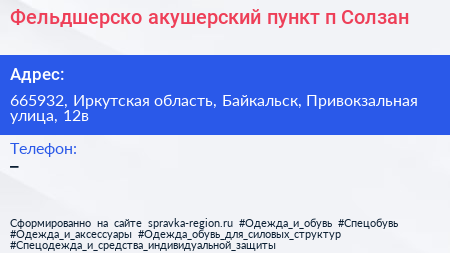 Фельдшерско акушерский пункт п Солзан

Адрес:

665932, Иркутская область, Байкальск, Привокзальная улица, 12в

Телефон:

–

Сформированно на сайте spravka-region.ru #Одежда_и_обувь #Спецобувь #Одежда_и_аксессуары #Одежда_обувь_для_силовых_структур #Спецодежда_и_средства_индивидуальной_защиты